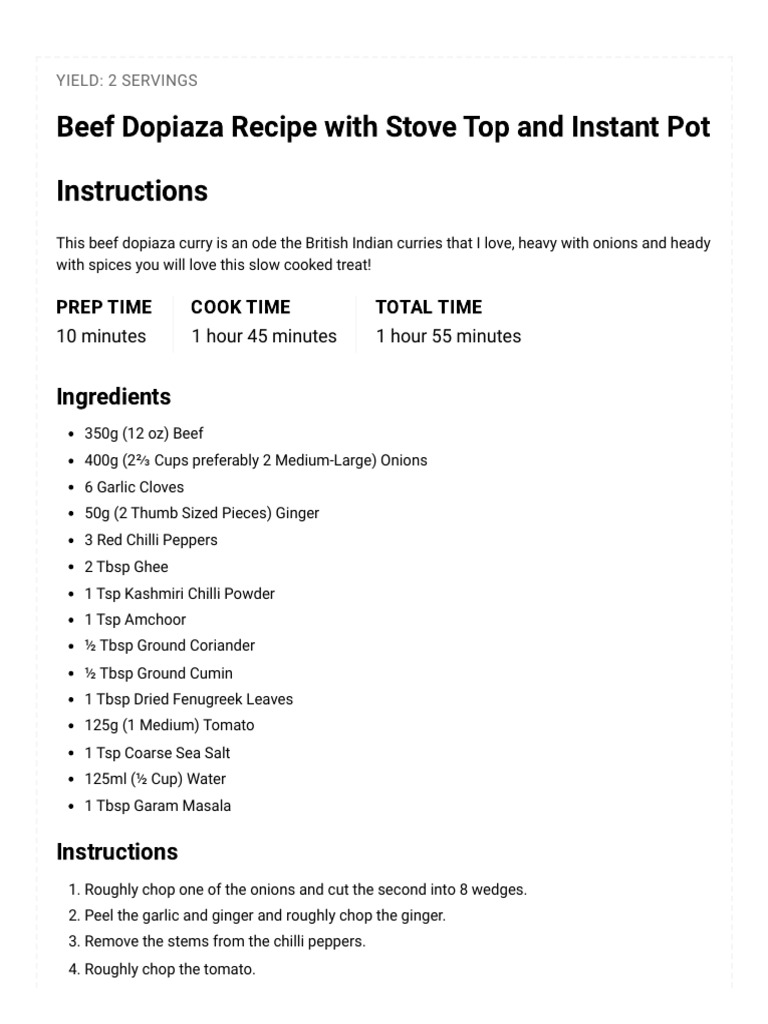 YIELD: 2 SERVINGS

Beef Dopiaza Recipe with Stove Top and Instant Pot Instructions

This beef dopiaza curry is an ode the British Indian curries that I love, heavy with onions and heady with spices you will love this slow cooked treat!

PREP TIME
10 minutes

COOK TIME
1 hour 45 minutes

TOTAL TIME
1 hour 55 minutes

Ingredients

- 350g (12 oz) Beef
- 400g (2⅔ Cups preferably 2 Medium-Large) Onions
- 6 Garlic Cloves
- 50g (2 Thumb Sized Pieces) Ginger
- 3 Red Chilli Peppers
- 2 Tbsp Ghee
- 1 Tsp Kashmiri Chilli Powder
- 1 Tsp Amchoor
- ½ Tbsp Ground Coriander
- ½ Tbsp Ground Cumin
- 1 Tbsp Dried Fenugreek Leaves
- 125g (1 Medium) Tomato
- 1 Tsp Coarse Sea Salt
- 125ml (½ Cup) Water
- 1 Tbsp Garam Masala

Instructions

1. Roughly chop one of the onions and cut the second into 8 wedges.
2. Peel the garlic and ginger and roughly chop the ginger.
3. Remove the stems from the chilli peppers.
4. Roughly chop the tomato.